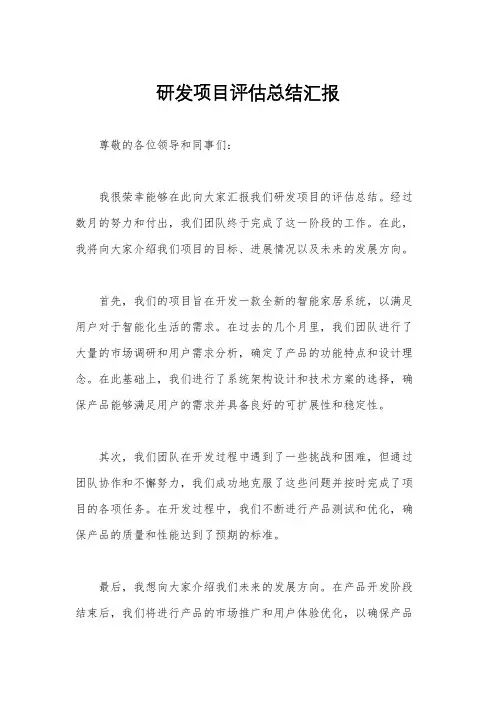 研发项目评估总结汇报

尊敬的各位领导和同事们：

我很荣幸能够在此向大家汇报我们研发项目的评估总结。经过数月的努力和付出，我们团队终于完成了这一阶段的工作。在此，我将向大家介绍我们项目的目标、进展情况以及未来的发展方向。

首先，我们的项目旨在开发一款全新的智能家居系统，以满足用户对于智能化生活的需求。在过去的几个月里，我们团队进行了大量的市场调研和用户需求分析，确定了产品的功能特点和设计理念。在此基础上，我们进行了系统架构设计和技术方案的选择，确保产品能够满足用户的需求并具备良好的可扩展性和稳定性。

其次，我们团队在开发过程中遇到了一些挑战和困难，但通过团队协作和不懈努力，我们成功地克服了这些问题并按时完成了项目的各项任务。在开发过程中，我们不断进行产品测试和优化，确保产品的质量和性能达到了预期的标准。

最后，我想向大家介绍我们未来的发展方向。在产品开发阶段结束后，我们将进行产品的市场推广和用户体验优化，以确保产品